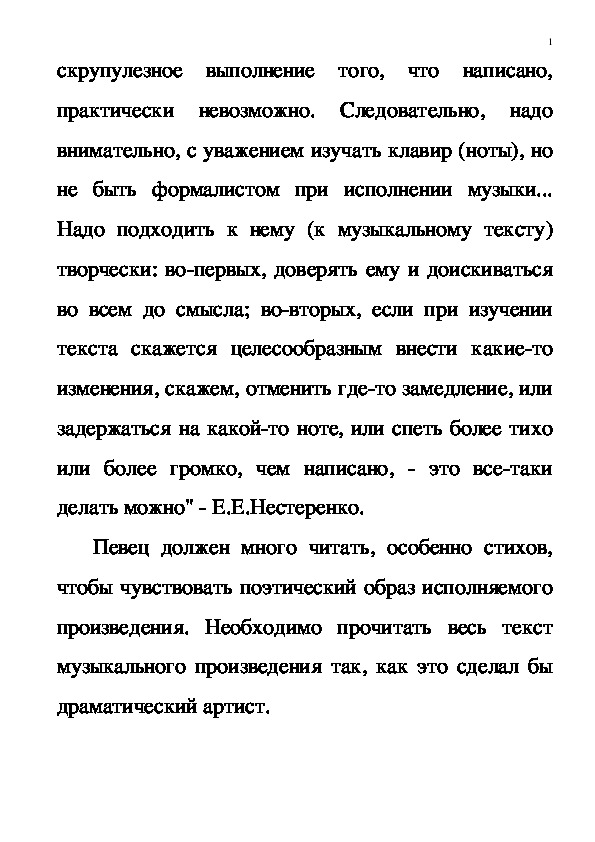 1

скрупулезное выполнение того, что написано, практически невозможно. Следовательно, надо внимательно, с уважением изучать клавир (ноты), но не быть формалистом при исполнении музыки... Надо подходить к нему (к музыкальному тексту) творчески: во-первых, доверять ему и доискиваться во всем до смысла; во-вторых, если при изучении текста скажется целесообразным внести какие-то изменения, скажем, отменить где-то замедление, или задержаться на какой-то ноте, или спеть более тихо или более громко, чем написано, - это все-таки делать можно" - Е.Е.Нестеренко.

Певец должен много читать, особенно стихов, чтобы чувствовать поэтический образ исполняемого произведения. Необходимо прочитать весь текст музыкального произведения так, как это сделал бы драматический артист.